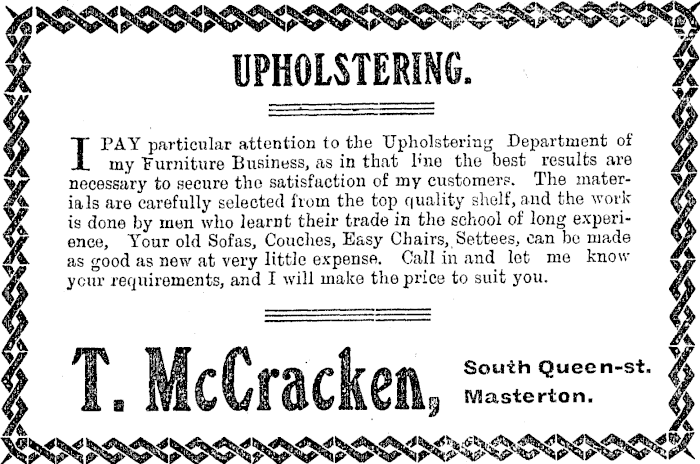 UPHOLSTERING.

I PAY particular attention to the Upholstering Department of my Furniture Business, as in that line the best results are necessary to secure the satisfaction of my customers. The materials are carefully selected from the top quality shelf, and the work is done by men who learnt their trade in the school of long experience, Your old Sofas, Couches, Easy Chairs, Settees, can be made as good as new at very little expense. Call in and let me know your requirements, and I will make the price to suit you.

T. McCracken, South Queen-st. Masterton.